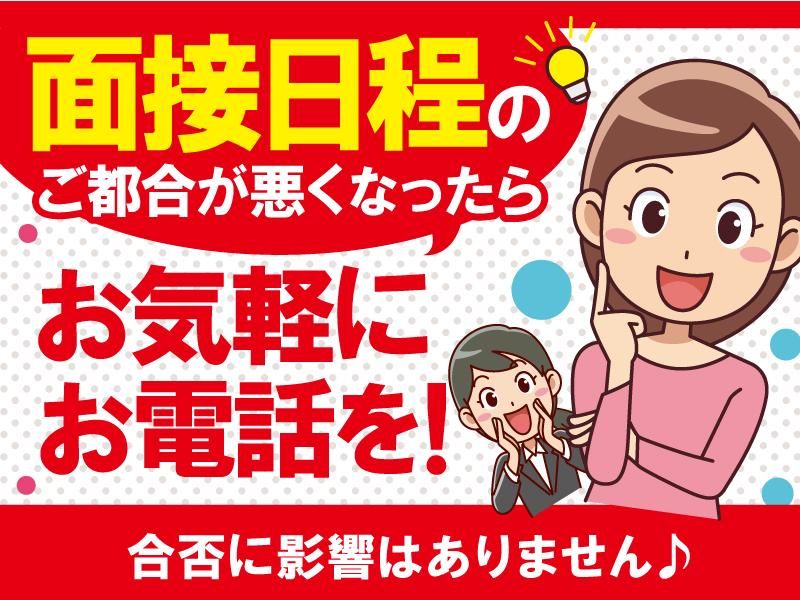 面接日程の
ご都合が悪くなったら

お気軽に
お電話を！

合否に影響はありません♪